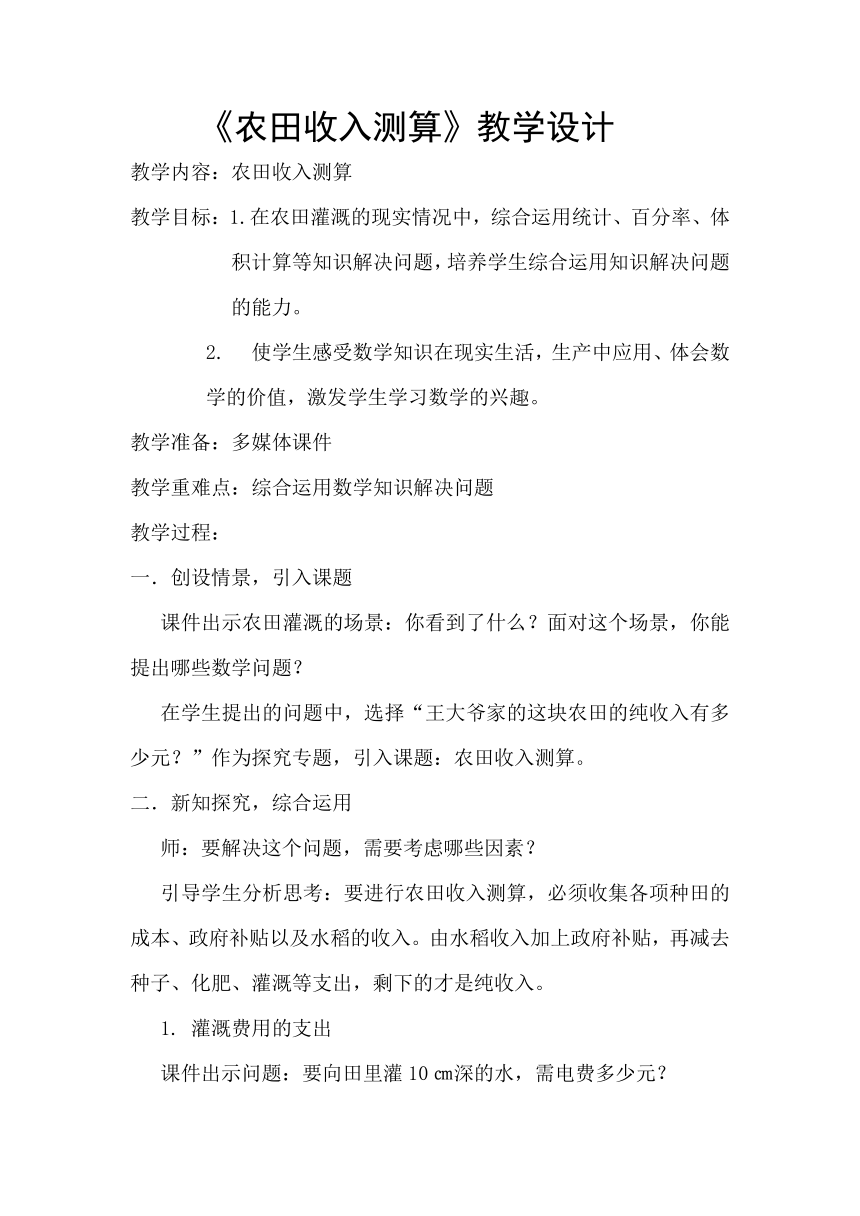 《农田收入测算》教学设计

教学内容：农田收入测算

教学目标：1.在农田灌溉的现实情况中，综合运用统计、百分率、体积计算等知识解决问题，培养学生综合运用知识解决问题的能力。

2.　使学生感受数学知识在现实生活，生产中应用、体会数学的价值，激发学生学习数学的兴趣。

教学准备：多媒体课件

教学重难点：综合运用数学知识解决问题

教学过程：

一．创设情景，引入课题

课件出示农田灌溉的场景：你看到了什么？面对这个场景，你能提出哪些数学问题？

在学生提出的问题中，选择“王大爷家的这块农田的纯收入有多少元？”作为探究专题，引入课题：农田收入测算。

二．新知探究，综合运用

师：要解决这个问题，需要考虑哪些因素？

引导学生分析思考：要进行农田收入测算，必须收集各项种田的成本、政府补贴以及水稻的收入。由水稻收入加上政府补贴，再减去种子、化肥、灌溉等支出，剩下的才是纯收入。

1. 灌溉费用的支出

课件出示问题：要向田里灌 10 ㎝深的水，需电费多少元？